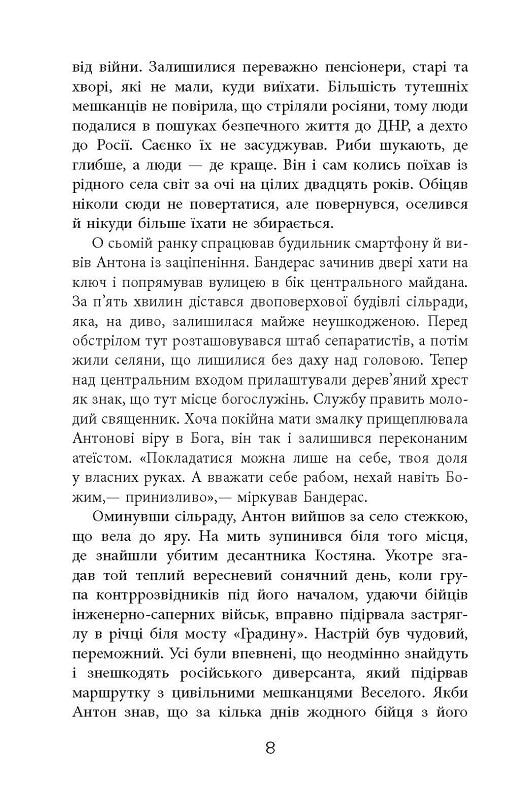 від війни. Залишилися переважно пенсіонери, старі та хворі, які не мали, куди виїхати. Більшість тутешніх мешканців не повірила, що стріляли росіяни, тому люди подалися в пошуках безпечного життя до ДНР, а дехто до Росії. Саєнко їх не засуджував. Риби шукають, де глибше, а люди — де краще. Він і сам колись поїхав із рідного села світ за очі на цілих двадцять років. Обіцяв ніколи сюди не повертатися, але повернувся, оселився й нікуди більше їхати не збирається.

О сьомій ранку спрацював будильник смартфону й вивів Антона із заціпеніння. Бандерас зачинив двері хати на ключ і попрямував вулицею в бік центрального майдана. За п'ять хвилин дістався двоповерхової будівлі сільради, яка, на диво, залишилася майже неушкодженою. Перед обстрілом тут розташовувався штаб сепаратистів, а потім жили селяни, що лишилися без даху над головою. Тепер над центральним входом прилаштували дерев'яний хрест як знак, що тут місце богослужінь. Службу править молодий священник. Хоча покійна мати змалку прищеплювала Антонові віру в Бога, він так і залишився переконаним атеїстом. «Покладатися можна лише на себе, твоя доля у власних руках. А вважати себе рабом, нехай навіть Божим,— принизливо»,— міркував Бандерас.

Оминувши сільраду, Антон вийшов за село стежкою, що вела до яру. На мить зупинився біля того місця, де знайшли убитим десантника Костяна. Укотре згадав той теплий вересневий сонячний день, коли група контррозвідників під його началом, удаючи бійців інженерно-саперних військ, вправно підірвала застряглу в річці біля мосту «Градину». Настрій був чудовий, переможний. Усі були впевнені, що неодмінно знайдуть і знешкодять російського диверсанта, який підірвав маршрутку з цивільними мешканцями Веселого. Якби Антон знав, що за кілька днів жодного бійця з його

8